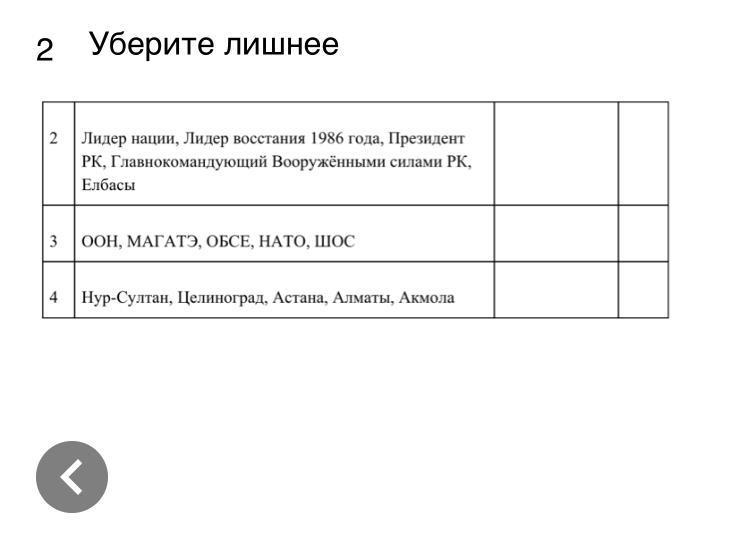 2 Уберите лишнее

| | | | |
|---|---|---|---|
| 2 | Лидер нации, Лидер восстания 1986 года, Президент РК, Главнокомандующий Вооружёнными силами РК, Елбасы | | |
| 3 | ООН, МАГАТЭ, ОБСЕ, НАТО, ШОС | | |
| 4 | Нур-Султан, Целиноград, Астана, Алматы, Акмола | | |